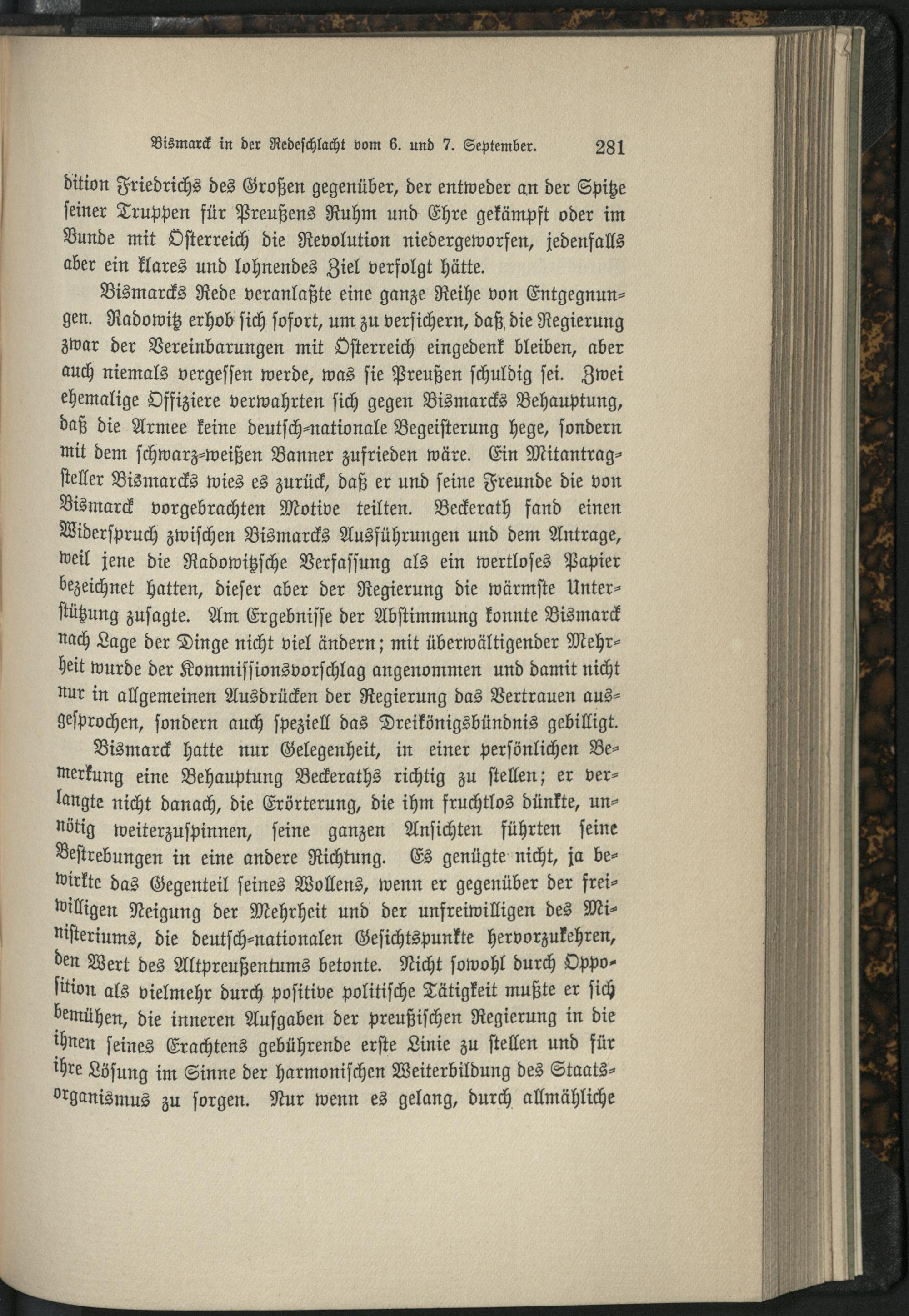 Bismarck in der Redeschlacht vom 6. und 7. September. 281

dition Friedrichs des Großen gegenüber, der entweder an der Spitze seiner Truppen für Preußens Ruhm und Ehre gekämpft oder im Bunde mit Österreich die Revolution niedergeworfen, jedenfalls aber ein klares und lohnendes Ziel verfolgt hätte.

Bismarcks Rede veranlaßte eine ganze Reihe von Entgegnungen. Radowitz erhob sich sofort, um zu versichern, daß die Regierung zwar der Vereinbarungen mit Österreich eingedenk bleiben, aber auch niemals vergessen werde, was sie Preußen schuldig sei. Zwei ehemalige Offiziere verwahrten sich gegen Bismarcks Behauptung, daß die Armee keine deutsch-nationale Begeisterung hege, sondern mit dem schwarz-weißen Banner zufrieden wäre. Ein Mitantragsteller Bismarcks wies es zurück, daß er und seine Freunde die von Bismarck vorgebrachten Motive teilten. Beckerath fand einen Widerspruch zwischen Bismarcks Ausführungen und dem Antrage, weil jene die Radowitzsche Verfassung als ein wertloses Papier bezeichnet hatten, dieser aber der Regierung die wärmste Unterstützung zusagte. Am Ergebnisse der Abstimmung konnte Bismarck nach Lage der Dinge nicht viel ändern; mit überwältigender Mehrheit wurde der Kommissionsvorschlag angenommen und damit nicht nur in allgemeinen Ausdrücken der Regierung das Vertrauen ausgesprochen, sondern auch speziell das Dreikönigsbündnis gebilligt.

Bismarck hatte nur Gelegenheit, in einer persönlichen Bemerkung eine Behauptung Beckeraths richtig zu stellen; er verlangte nicht danach, die Erörterung, die ihm fruchtlos dünkte, unnötig weiterzuspinnen, seine ganzen Ansichten führten seine Bestrebungen in eine andere Richtung. Es genügte nicht, ja bewirkte das Gegenteil seines Wollens, wenn er gegenüber der freiwilligen Neigung der Mehrheit und der unfreiwilligen des Ministeriums, die deutsch-nationalen Gesichtspunkte hervorzukehren, den Wert des Altpreußentums betonte. Nicht sowohl durch Opposition als vielmehr durch positive politische Tätigkeit mußte er sich bemühen, die inneren Aufgaben der preußischen Regierung in die ihnen seines Erachtens gebührende erste Linie zu stellen und für ihre Lösung im Sinne der harmonischen Weiterbildung des Staatsorganismus zu sorgen. Nur wenn es gelang, durch allmähliche